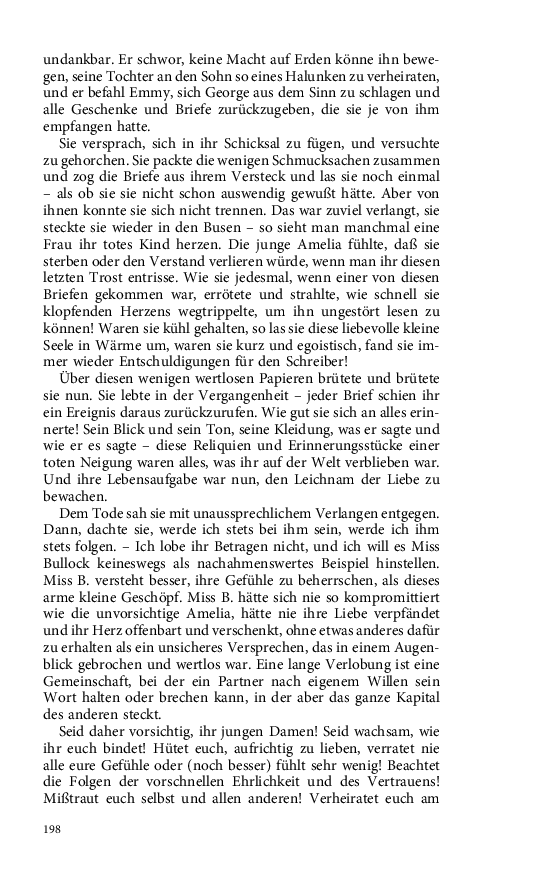 undankbar. Er schwor, keine Macht auf Erden könne ihn bewegen, seine Tochter an den Sohn so eines Halunken zu verheiraten, und er befahl Emmy, sich George aus dem Sinn zu schlagen und alle Geschenke und Briefe zurückzugeben, die sie je von ihm empfangen hatte.

Sie versprach, sich in ihr Schicksal zu fügen, und versuchte zu gehorchen. Sie packte die wenigen Schmucksachen zusammen und zog die Briefe aus ihrem Versteck und las sie noch einmal – als ob sie sie nicht schon auswendig gewußt hätte. Aber von ihnen konnte sie sich nicht trennen. Das war zuviel verlangt, sie steckte sie wieder in den Busen – so sieht man manchmal eine Frau ihr totes Kind herzen. Die junge Amelia fühlte, daß sie sterben oder den Verstand verlieren würde, wenn man ihr diesen letzten Trost entrisse. Wie sie jedesmal, wenn einer von diesen Briefen gekommen war, errötete und strahlte, wie schnell sie klopfenden Herzens wegtrippelte, um ihn ungestört lesen zu können! Waren sie kühl gehalten, so las sie diese liebevolle kleine Seele in Wärme um, waren sie kurz und egoistisch, fand sie immer wieder Entschuldigungen für den Schreiber!

Über diesen wenigen wertlosen Papieren brütete und brütete sie nun. Sie lebte in der Vergangenheit – jeder Brief schien ihr ein Ereignis daraus zurückzurufen. Wie gut sie sich an alles erinnerte! Sein Blick und sein Ton, seine Kleidung, was er sagte und wie er es sagte – diese Reliquien und Erinnerungsstücke einer toten Neigung waren alles, was ihr auf der Welt verblieben war. Und ihre Lebensaufgabe war nun, den Leichnam der Liebe zu bewachen.

Dem Tode sah sie mit unaussprechlichem Verlangen entgegen. Dann, dachte sie, werde ich stets bei ihm sein, werde ich ihm stets folgen. – Ich lobe ihr Betragen nicht, und ich will es Miss Bullock keineswegs als nachahmenswertes Beispiel hinstellen. Miss B. versteht besser, ihre Gefühle zu beherrschen, als dieses arme kleine Geschöpf. Miss B. hätte sich nie so kompromittiert wie die unvorsichtige Amelia, hätte nie ihre Liebe verpfändet und ihr Herz offenbart und verschenkt, ohne etwas anderes dafür zu erhalten als ein unsicheres Versprechen, das in einem Augenblick gebrochen und wertlos war. Eine lange Verlobung ist eine Gemeinschaft, bei der ein Partner nach eigenem Willen sein Wort halten oder brechen kann, in der aber das ganze Kapital des anderen steckt.

Seid daher vorsichtig, ihr jungen Damen! Seid wachsam, wie ihr euch bindet! Hütet euch, aufrichtig zu lieben, verratet nie alle eure Gefühle oder (noch besser) fühlt sehr wenig! Beachtet die Folgen der vorschnellen Ehrlichkeit und des Vertrauens! Mißtraut euch selbst und allen anderen! Verheiratet euch am

198